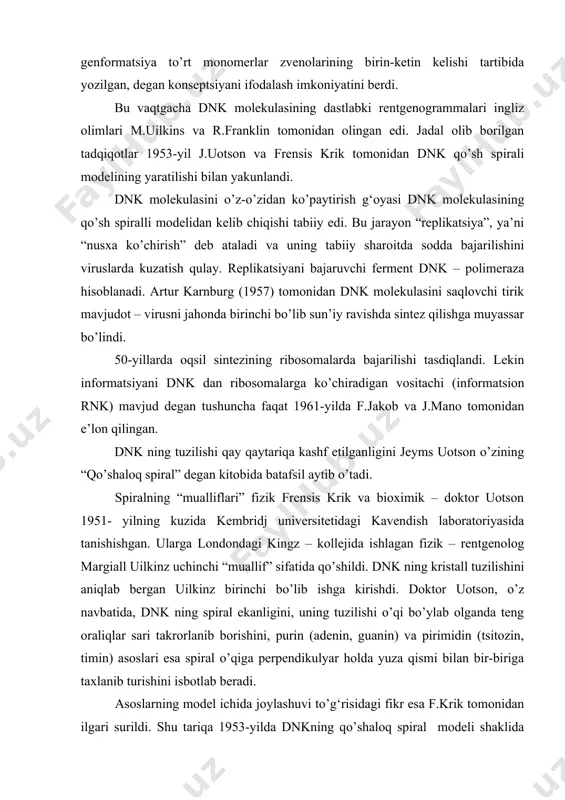 genformatsiya to'rt monomerlar zvenolarining birin-ketin kelishi tartibida yozilgan, degan konseptsiyani ifodalash imkoniyatini berdi.

Bu vaqtgacha DNK molekulasining dastlabki rentgenogrammalari ingliz olimlari M.Uilkins va R.Franklin tomonidan olingan edi. Jadal olib borilgan tadqiqotlar 1953-yil J.Uotson va Frensis Krik tomonidan DNK qo'sh spirali modelining yaratilishi bilan yakunlandi.

DNK molekulasini o'z-o'zidan ko'paytirish g'oyasi DNK molekulasining qo'sh spiralli modelidan kelib chiqishi tabiiy edi. Bu jarayon "replikatsiya", ya'ni "nusxa ko'chirish" deb ataladi va uning tabiiy sharoitda sodda bajarilishini viruslarda kuzatish qulay. Replikatsiyani bajaruvchi ferment DNK – polimeraza hisoblanadi. Artur Karnburg (1957) tomonidan DNK molekulasini saqlovchi tirik mavjudot – virusni jahonda birinchi bo'lib sun'iy ravishda sintez qilishga muyassar bo'lindi.

50-yillarda oqsil sintezining ribosomalarda bajarilishi tasdiqlandi. Lekin informatsiyani DNK dan ribosomalarga ko'chiradigan vositachi (informatsion RNK) mavjud degan tushuncha faqat 1961-yilda F.Jakob va J.Mano tomonidan e'lon qilingan.

DNK ning tuzilishi qay qaytariqa kashf etilganligini Jeyms Uotson o'zining "Qo'shaloq spiral" degan kitobida batafsil aytib o'tadi.

Spiralning "mualliflari" fizik Frensis Krik va bioximik – doktor Uotson 1951- yilning kuzida Kembridj universitetidagi Kavendish laboratoriyasida tanishishgan. Ularga Londondagi Kingz – kollejida ishlagan fizik – rentgenolog Margiall Uilkinz uchinchi "muallif" sifatida qo'shildi. DNK ning kristall tuzilishini aniqlab bergan Uilkinz birinchi bo'lib ishga kirishdi. Doktor Uotson, o'z navbatida, DNK ning spiral ekanligini, uning tuzilishi o'qi bo'ylab olganda teng oraliqlar sari takrorlanib borishini, purin (adenin, guanin) va pirimidin (tsitozin, timin) asoslari esa spiral o'qiga perpendikulyar holda yuza qismi bilan bir-biriga taxlanib turishini isbotlab beradi.

Asoslarning model ichida joylashuvi to'g'risidagi fikr esa F.Krik tomonidan ilgari surildi. Shu tariqa 1953-yilda DNKning qo'shaloq spiral modeli shaklida